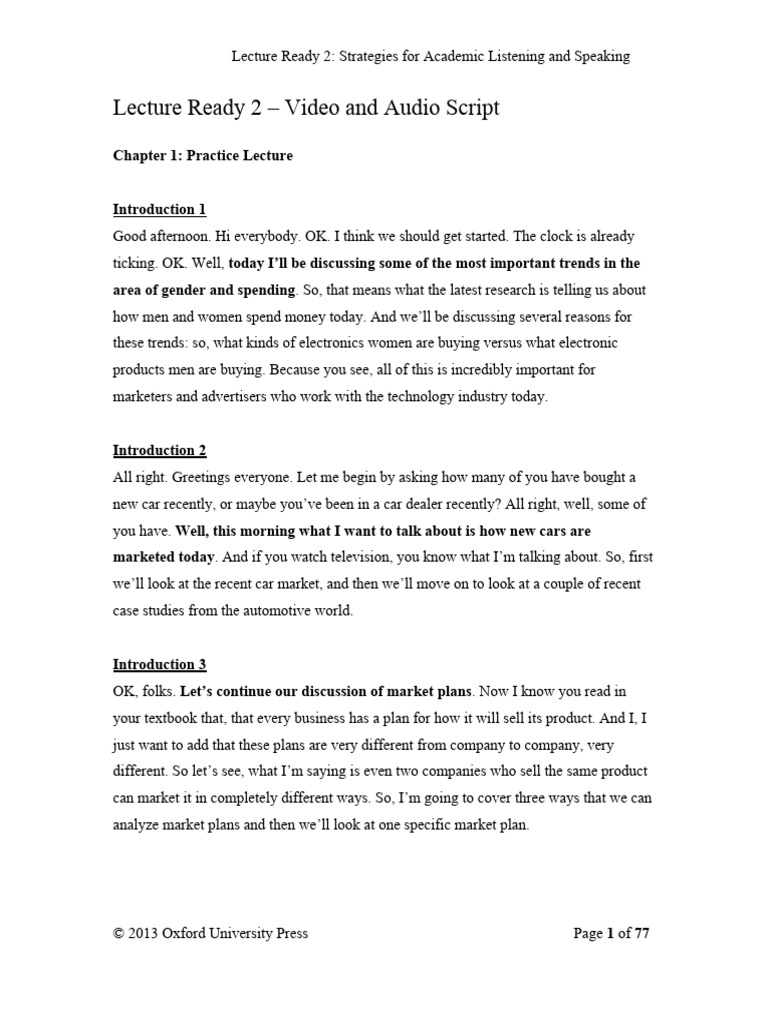 Lecture Ready 2: Strategies for Academic Listening and Speaking

Lecture Ready 2 – Video and Audio Script

Chapter 1: Practice Lecture

Introduction 1
Good afternoon. Hi everybody. OK. I think we should get started. The clock is already ticking. OK. Well, today I'll be discussing some of the most important trends in the area of gender and spending. So, that means what the latest research is telling us about how men and women spend money today. And we'll be discussing several reasons for these trends: so, what kinds of electronics women are buying versus what electronic products men are buying. Because you see, all of this is incredibly important for marketers and advertisers who work with the technology industry today.

Introduction 2
All right. Greetings everyone. Let me begin by asking how many of you have bought a new car recently, or maybe you've been in a car dealer recently? All right, well, some of you have. Well, this morning what I want to talk about is how new cars are marketed today. And if you watch television, you know what I'm talking about. So, first we'll look at the recent car market, and then we'll move on to look at a couple of recent case studies from the automotive world.

Introduction 3
OK, folks. Let's continue our discussion of market plans. Now I know you read in your textbook that, that every business has a plan for how it will sell its product. And I, I just want to add that these plans are very different from company to company, very different. So let's see, what I'm saying is even two companies who sell the same product can market it in completely different ways. So, I'm going to cover three ways that we can analyze market plans and then we'll look at one specific market plan.

© 2013 Oxford University Press

Page 1 of 77